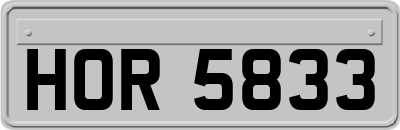 HOR 5833